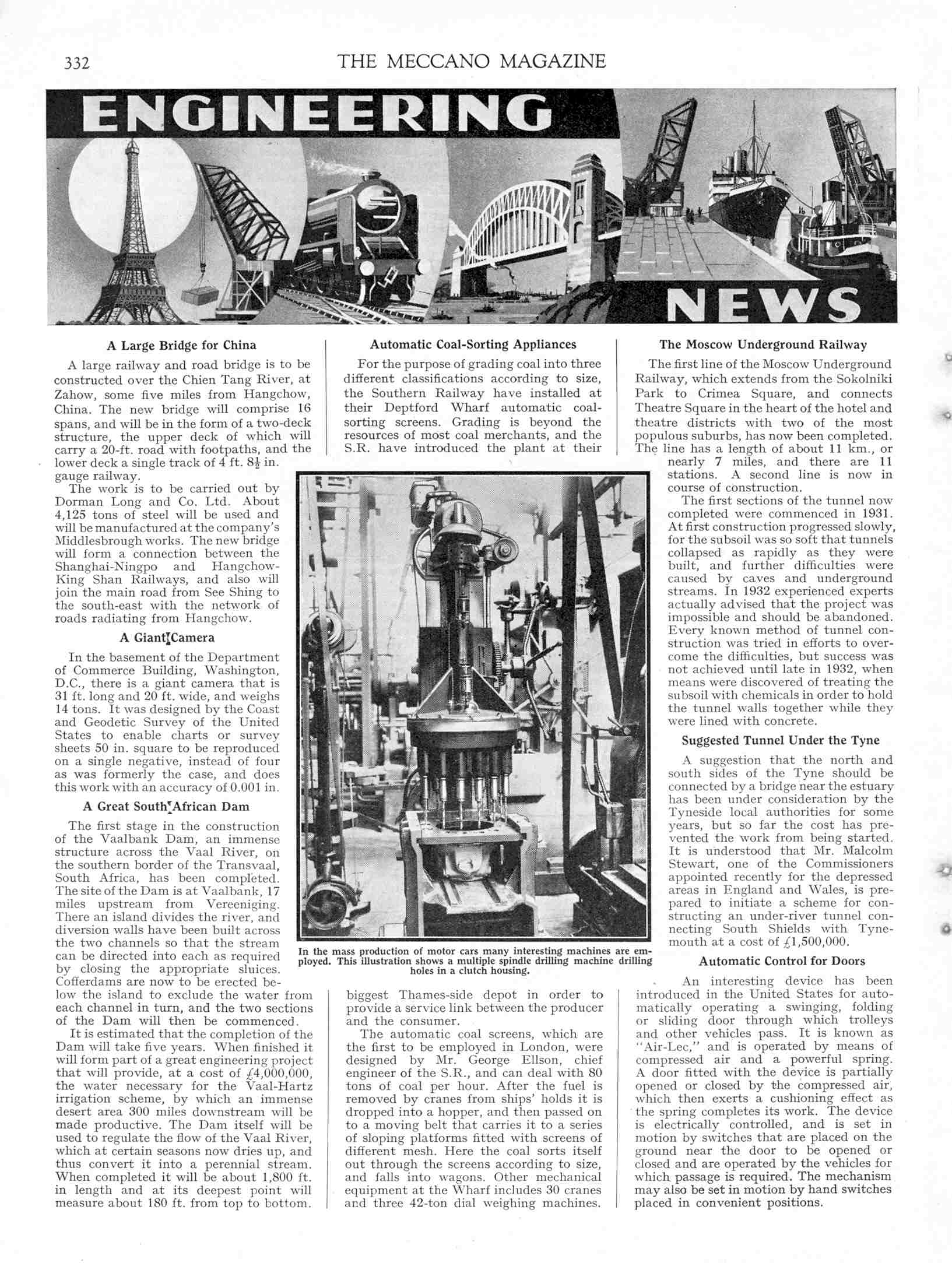 332 THE MECCANO MAGAZINE

ENGINEERING NEWS

A Large Bridge for China

A large railway and road bridge is to be constructed over the Chien Tang River, at Zahow, some five miles from Hangchow, China. The new bridge will comprise 16 spans, and will be in the form of a two-deck structure, the upper deck of which will carry a 20-ft. road with footpaths, and the lower deck a single track of 4 ft. $8\frac{1}{2}$ in. gauge railway.

The work is to be carried out by Dorman Long and Co. Ltd. About 4,125 tons of steel will be used and will be manufactured at the company's Middlesbrough works. The new bridge will form a connection between the Shanghai-Ningpo and Hangchow-King Shan Railways, and also will join the main road from See Shing to the south-east with the network of roads radiating from Hangchow.

A Giant Camera

In the basement of the Department of Commerce Building, Washington, D.C., there is a giant camera that is 31 ft. long and 20 ft. wide, and weighs 14 tons. It was designed by the Coast and Geodetic Survey of the United States to enable charts or survey sheets 50 in. square to be reproduced on a single negative, instead of four as was formerly the case, and does this work with an accuracy of 0.001 in.

A Great South African Dam

The first stage in the construction of the Vaalbank Dam, an immense structure across the Vaal River, on the southern border of the Transvaal, South Africa, has been completed. The site of the Dam is at Vaalbank, 17 miles upstream from Vereeniging. There an island divides the river, and diversion walls have been built across the two channels so that the stream can be directed into each as required by closing the appropriate sluices. Cofferdams are now to be erected below the island to exclude the water from each channel in turn, and the two sections of the Dam will then be commenced.

It is estimated that the completion of the Dam will take five years. When finished it will form part of a great engineering project that will provide, at a cost of £4,000,000, the water necessary for the Vaal-Hartz irrigation scheme, by which an immense desert area 300 miles downstream will be made productive. The Dam itself will be used to regulate the flow of the Vaal River, which at certain seasons now dries up, and thus convert it into a perennial stream. When completed it will be about 1,800 ft. in length and at its deepest point will measure about 180 ft. from top to bottom.

Automatic Coal-Sorting Appliances

For the purpose of grading coal into three different classifications according to size, the Southern Railway have installed at their Deptford Wharf automatic coal-sorting screens. Grading is beyond the resources of most coal merchants, and the S.R. have introduced the plant at their biggest Thames-side depot in order to provide a service link between the producer and the consumer.

The automatic coal screens, which are the first to be employed in London, were designed by Mr. George Ellson, chief engineer of the S.R., and can deal with 80 tons of coal per hour. After the fuel is removed by cranes from ships' holds it is dropped into a hopper, and then passed on to a moving belt that carries it to a series of sloping platforms fitted with screens of different mesh. Here the coal sorts itself out through the screens according to size, and falls into wagons. Other mechanical equipment at the Wharf includes 30 cranes and three 42-ton dial weighing machines.

In the mass production of motor cars many interesting machines are employed. This illustration shows a multiple spindle drilling machine drilling holes in a clutch housing.

The Moscow Underground Railway

The first line of the Moscow Underground Railway, which extends from the Sokolniki Park to Crimea Square, and connects Theatre Square in the heart of the hotel and theatre districts with two of the most populous suburbs, has now been completed. The line has a length of about 11 km., or nearly 7 miles, and there are 11 stations. A second line is now in course of construction.

The first sections of the tunnel now completed were commenced in 1931. At first construction progressed slowly, for the subsoil was so soft that tunnels collapsed as rapidly as they were built, and further difficulties were caused by caves and underground streams. In 1932 experienced experts actually advised that the project was impossible and should be abandoned. Every known method of tunnel construction was tried in efforts to overcome the difficulties, but success was not achieved until late in 1932, when means were discovered of treating the subsoil with chemicals in order to hold the tunnel walls together while they were lined with concrete.

Suggested Tunnel Under the Tyne

A suggestion that the north and south sides of the Tyne should be connected by a bridge near the estuary has been under consideration by the Tyneside local authorities for some years, but so far the cost has prevented the work from being started. It is understood that Mr. Malcolm Stewart, one of the Commissioners appointed recently for the depressed areas in England and Wales, is prepared to initiate a scheme for constructing an under-river tunnel connecting South Shields with Tynemouth at a cost of £1,500,000.

Automatic Control for Doors

An interesting device has been introduced in the United States for automatically operating a swinging, folding or sliding door through which trolleys and other vehicles pass. It is known as "Air-Lec," and is operated by means of compressed air and a powerful spring. A door fitted with the device is partially opened or closed by the compressed air, which then exerts a cushioning effect as the spring completes its work. The device is electrically controlled, and is set in motion by switches that are placed on the ground near the door to be opened or closed and are operated by the vehicles for which passage is required. The mechanism may also be set in motion by hand switches placed in convenient positions.